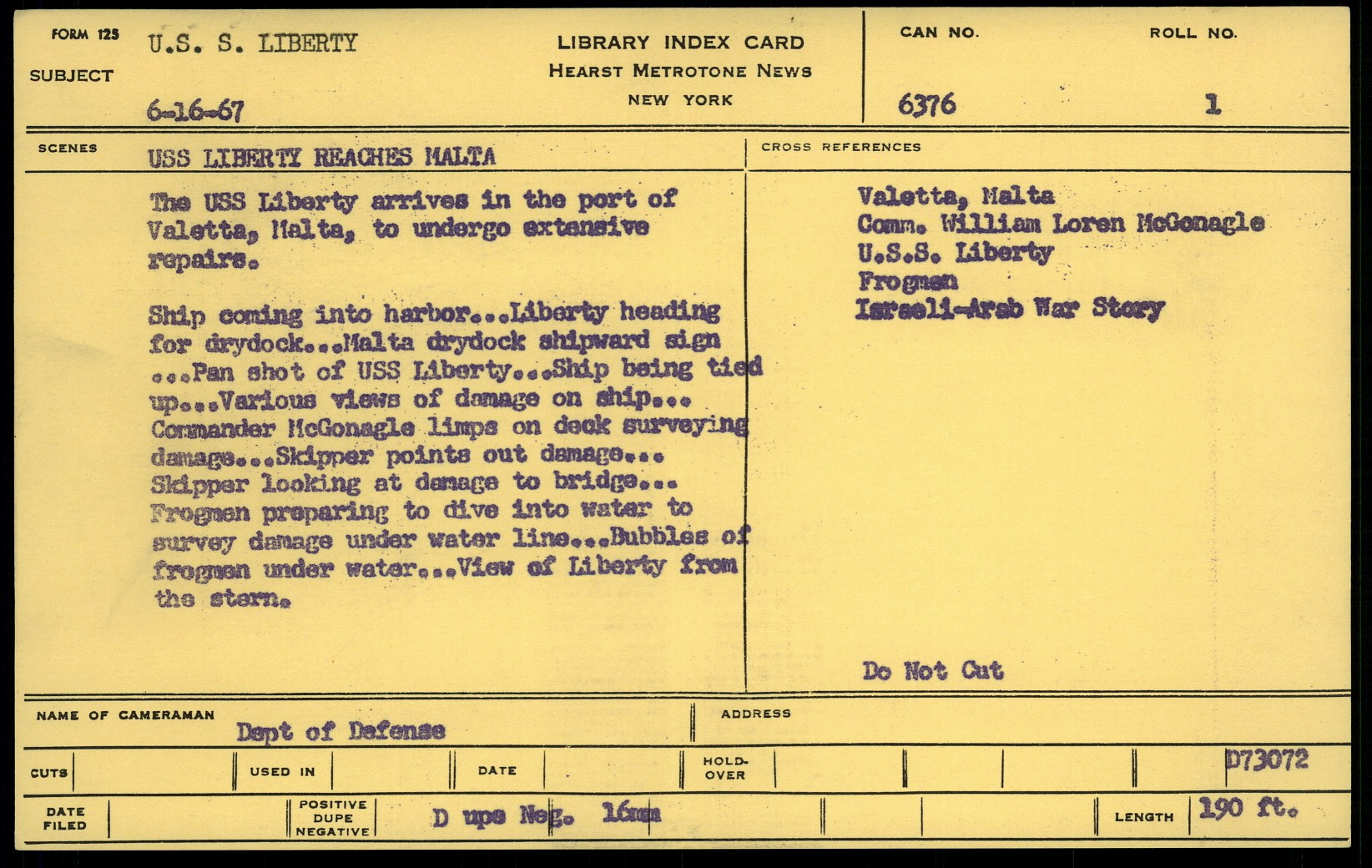 FORM 125
SUBJECT
U.S. S. LIBERTY
6-16-67

LIBRARY INDEX CARD
HEARST METROTONE NEWS
NEW YORK

CAN NO.
6376

ROLL NO.
1

SCENES
USS LIBERTY REACHES MALTA

The USS Liberty arrives in the port of Valetta, Malta, to undergo extensive repairs.

Ship coming into harbor...Liberty heading for drydock...Malta drydock shipward sign ...Pan shot of USS Liberty...Ship being tied up...Various views of damage on ship... Commander McGonagle limps on deck surveying damage...Skipper points out damage... Skipper looking at damage to bridge... Frogmen preparing to dive into water to survey damage under water line...Bubbles of frogmen under water...View of Liberty from the stern.

CROSS REFERENCES
Valetta, Malta
Comm. William Loren McGonagle
U.S.S. Liberty
Frogmen
Israeli-Arab War Story

Do Not Cut

NAME OF CAMERAMAN
Dept of Defense

ADDRESS

CUTS
USED IN
DATE
HOLD-OVER
D73072

DATE FILED
POSITIVE DUPE NEGATIVE
D upe Neg. 16mm
LENGTH
190 ft.